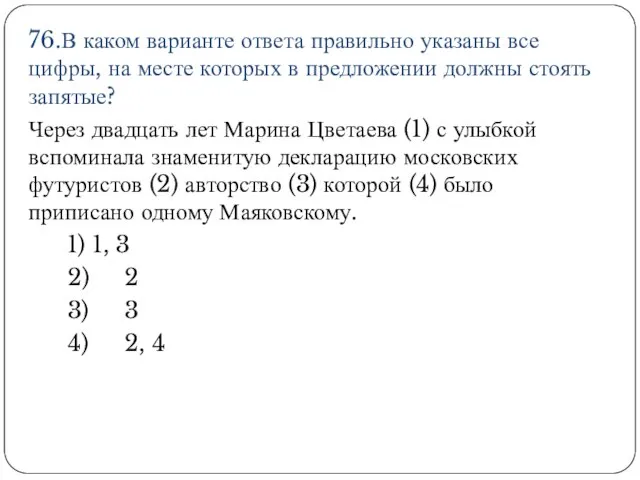 76.В каком варианте ответа правильно указаны все цифры, на месте которых в предложении должны стоять запятые?

Через двадцать лет Марина Цветаева (1) с улыбкой вспоминала знаменитую декларацию московских футуристов (2) авторство (3) которой (4) было приписано одному Маяковскому.

1) 1, 3
2) 2
3) 3
4) 2, 4